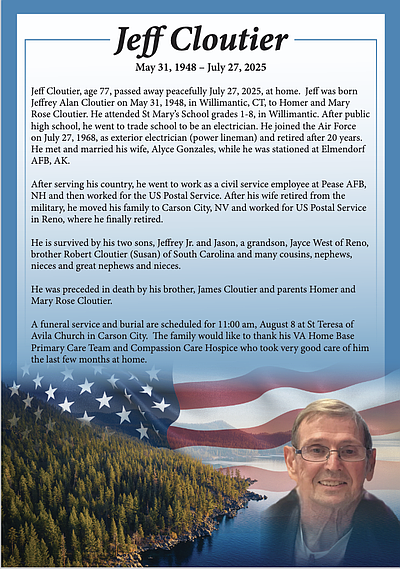 Jeff Cloutier

May 31, 1948 – July 27, 2025

Jeff Cloutier, age 77, passed away peacefully July 27, 2025, at home. Jeff was born Jeffrey Alan Cloutier on May 31, 1948, in Willimantic, CT, to Homer and Mary Rose Cloutier. He attended St Mary's School grades 1-8, in Willimantic. After public high school, he went to trade school to be an electrician. He joined the Air Force on July 27, 1968, as exterior electrician (power lineman) and retired after 20 years. He met and married his wife, Alyce Gonzales, while he was stationed at Elmendorf AFB, AK.

After serving his country, he went to work as a civil service employee at Pease AFB, NH and then worked for the US Postal Service. After his wife retired from the military, he moved his family to Carson City, NV and worked for US Postal Service in Reno, where he finally retired.

He is survived by his two sons, Jeffrey Jr. and Jason, a grandson, Jayce West of Reno, brother Robert Cloutier (Susan) of South Carolina and many cousins, nephews, nieces and great nephews and nieces.

He was preceded in death by his brother, James Cloutier and parents Homer and Mary Rose Cloutier.

A funeral service and burial are scheduled for 11:00 am, August 8 at St Teresa of Avila Church in Carson City. The family would like to thank his VA Home Base Primary Care Team and Compassion Care Hospice who took very good care of him the last few months at home.